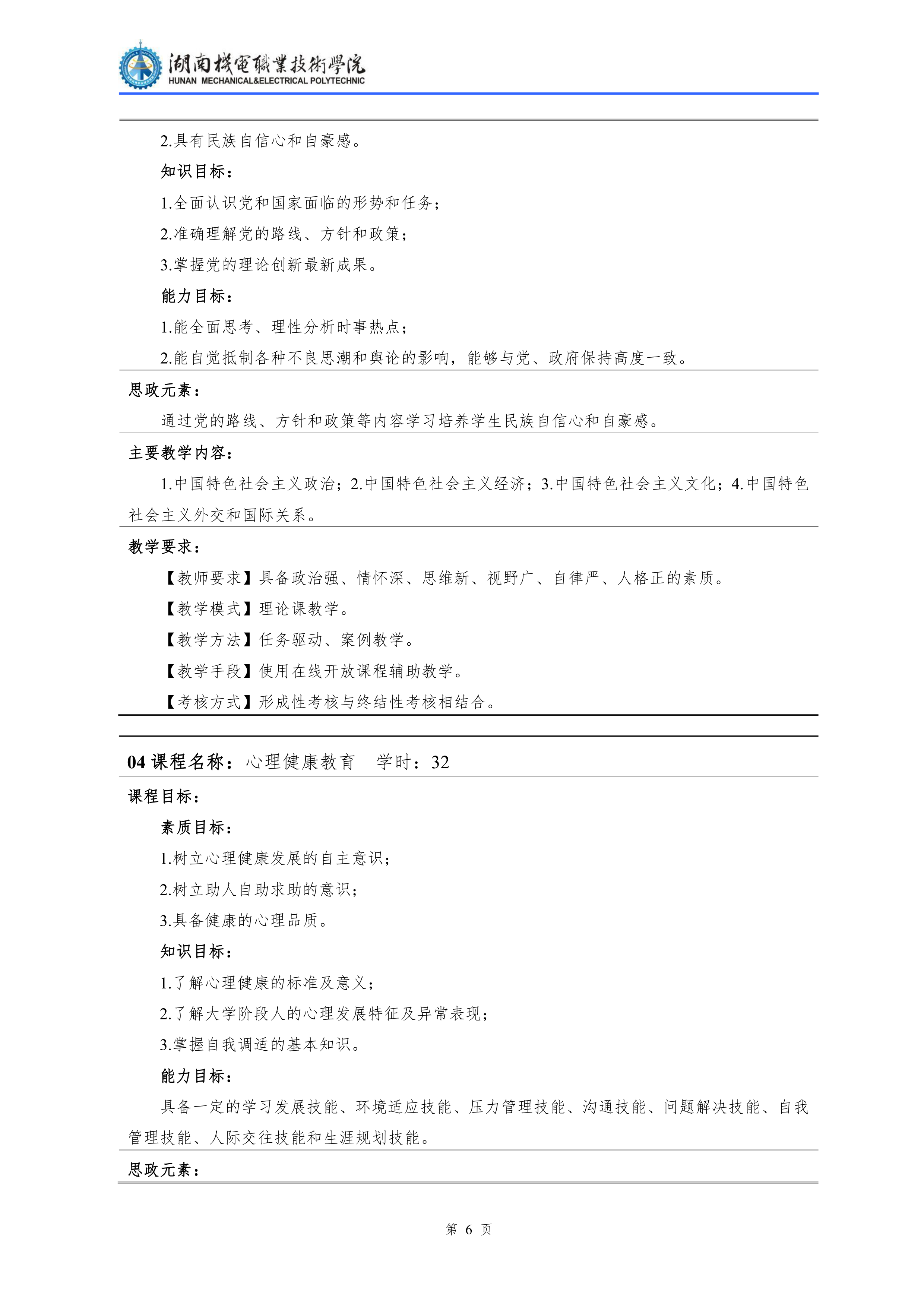 湖南機電職業技術學院
HUNAN MECHANICAL&ELECTRICAL POLYTECHNIC

2.具有民族自信心和自豪感。

知识目标：

1.全面认识党和国家面临的形势和任务；

2.准确理解党的路线、方针和政策；

3.掌握党的理论创新最新成果。

能力目标：

1.能全面思考、理性分析时事热点；

2.能自觉抵制各种不良思潮和舆论的影响，能够与党、政府保持高度一致。

思政元素：

通过党的路线、方针和政策等内容学习培养学生民族自信心和自豪感。

主要教学内容：

1.中国特色社会主义政治；2.中国特色社会主义经济；3.中国特色社会主义文化；4.中国特色社会主义外交和国际关系。

教学要求：

【教师要求】具备政治强、情怀深、思维新、视野广、自律严、人格正的素质。

【教学模式】理论课教学。

【教学方法】任务驱动、案例教学。

【教学手段】使用在线开放课程辅助教学。

【考核方式】形成性考核与终结性考核相结合。

04 课程名称：心理健康教育　学时：32

课程目标：

素质目标：

1.树立心理健康发展的自主意识；

2.树立助人自助求助的意识；

3.具备健康的心理品质。

知识目标：

1.了解心理健康的标准及意义；

2.了解大学阶段人的心理发展特征及异常表现；

3.掌握自我调适的基本知识。

能力目标：

具备一定的学习发展技能、环境适应技能、压力管理技能、沟通技能、问题解决技能、自我管理技能、人际交往技能和生涯规划技能。

思政元素：

第 6 页